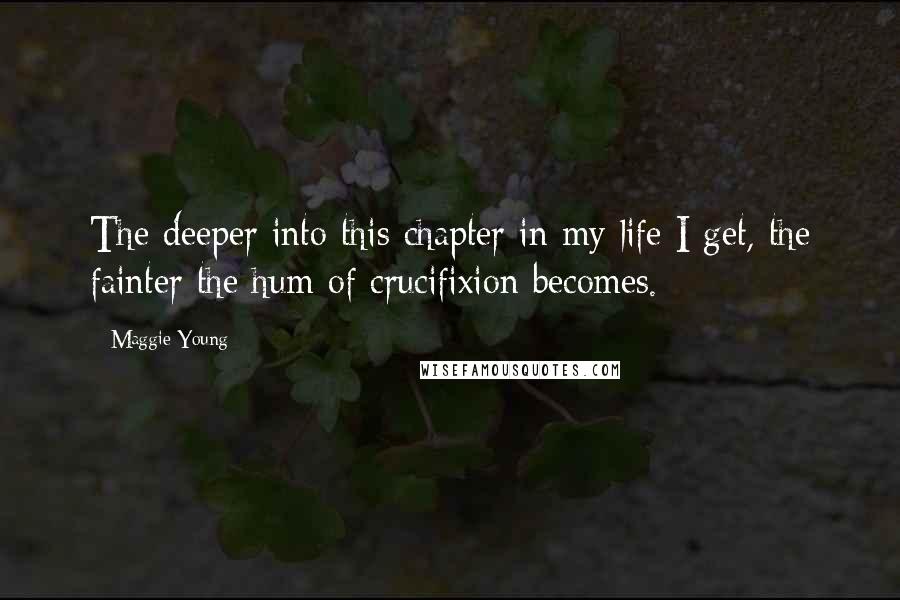 The deeper into this chapter in my life I get, the fainter the hum of crucifixion becomes.

Maggie Young

WISEFAMOUSQUOTES.COM